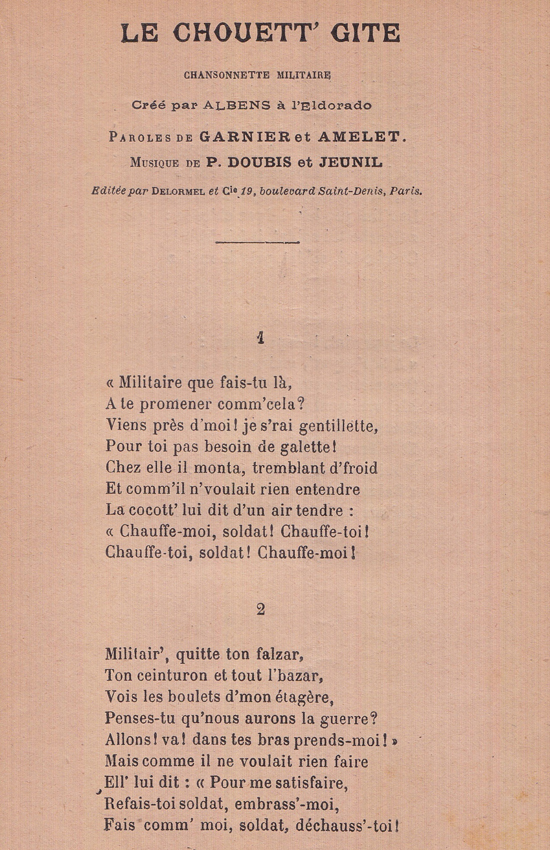 LE CHOUETT' GITE

CHANSONNETTE MILITAIRE

Créé par ALBENS à l'Eldorado

PAROLES DE GARNIER et AMELET.

MUSIQUE DE P. DOUBIS et JEUNIL

Editée par DELORMEL et Cie 19, boulevard Saint-Denis, Paris.

1

« Militaire que fais-tu là,
A te promener comm'cela?
Viens près d'moi! je s'rai gentillette,
Pour toi pas besoin de galette!
Chez elle il monta, tremblant d'froid
Et comm'il n'voulait rien entendre
La cocott' lui dit d'un air tendre :
« Chauffe-moi, soldat! Chauffe-toi!
Chauffe-toi, soldat! Chauffe-moi!

2

Militair', quitte ton falzar,
Ton ceinturon et tout l'bazar,
Vois les boulets d'mon étagère,
Penses-tu qu'nous aurons la guerre?
Allons! va! dans tes bras prends-moi! »
Mais comme il ne voulait rien faire
Ell' lui dit : « Pour me satisfaire,
Refais-toi soldat, embrass'-moi,
Fais comm' moi, soldat, déchauss'-toi!